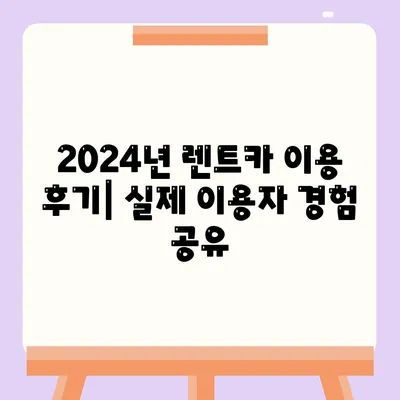 2024년 렌트카 이용 후기| 실제 이용자 경험 공유